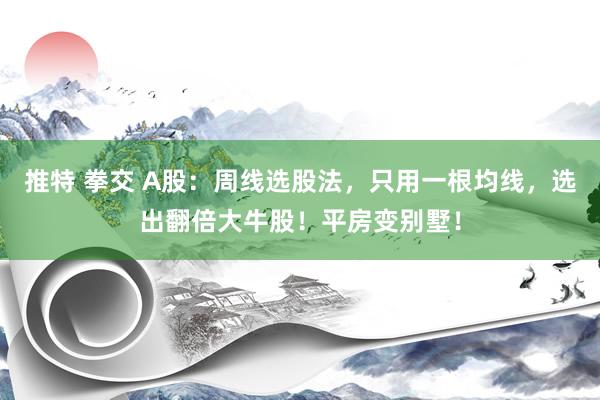 推特 拳交 A股：周线选股法，只用一根均线，选出翻倍大牛股！平房变别墅！